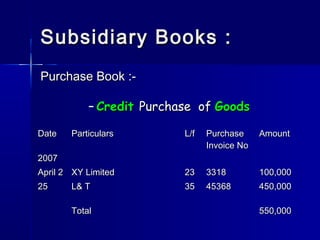 Subsidiary Books :

Purchase Book :-

– Credit Purchase of Goods

| Date | Particulars | L/f | Purchase Invoice No | Amount |
|---|---|---|---|---|
| 2007 | | | | |
| April 2 | XY Limited | 23 | 3318 | 100,000 |
| 25 | L& T | 35 | 45368 | 450,000 |
| | Total | | | 550,000 |